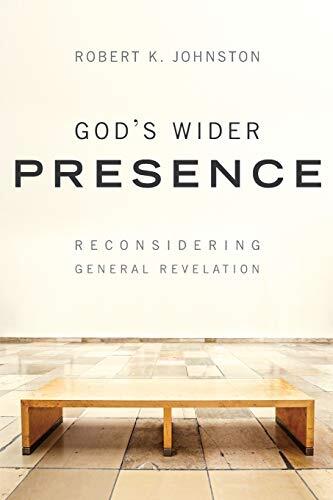 ROBERT K. JOHNSTON

GOD'S WIDER
PRESENCE

RECONSIDERING
GENERAL REVELATION